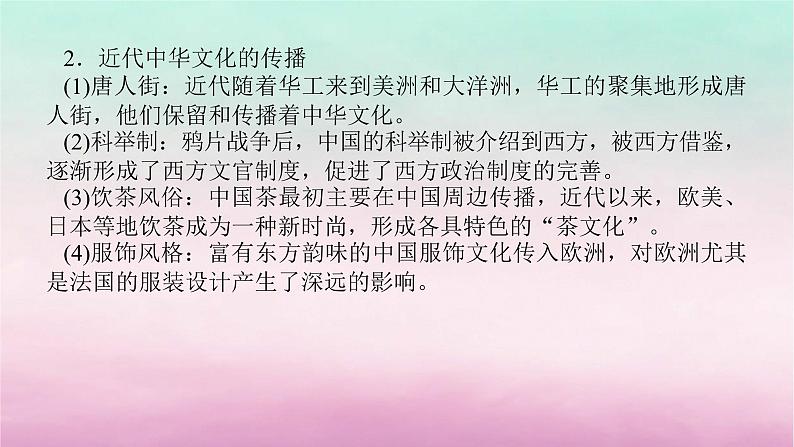 2．近代中华文化的传播

(1)唐人街：近代随着华工来到美洲和大洋洲，华工的聚集地形成唐人街，他们保留和传播着中华文化。

(2)科举制：鸦片战争后，中国的科举制被介绍到西方，被西方借鉴，逐渐形成了西方文官制度，促进了西方政治制度的完善。

(3)饮茶风俗：中国茶最初主要在中国周边传播，近代以来，欧美、日本等地饮茶成为一种新时尚，形成各具特色的“茶文化”。

(4)服饰风格：富有东方韵味的中国服饰文化传入欧洲，对欧洲尤其是法国的服装设计产生了深远的影响。